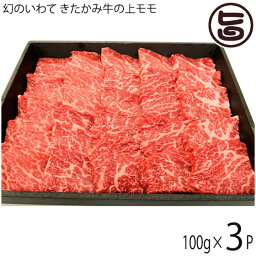 幻のいわて きたかみ牛の上モモ

旨

100g×3P